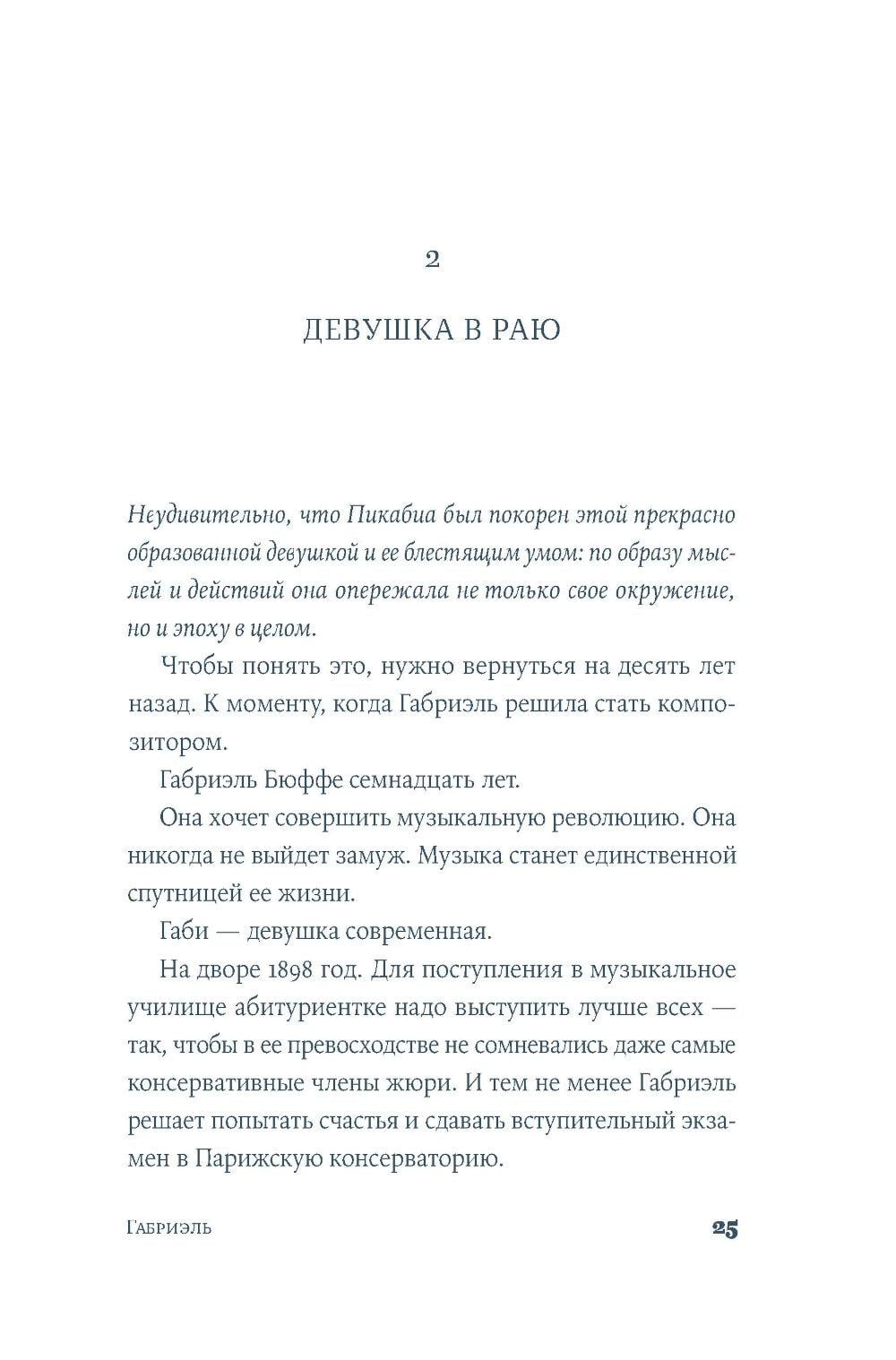 2

ДЕВУШКА В РАЮ

Неудивительно, что Пикабиа был покорен этой прекрасно образованной девушкой и ее блестящим умом: по образу мыслей и действий она опережала не только свое окружение, но и эпоху в целом.

Чтобы понять это, нужно вернуться на десять лет назад. К моменту, когда Габриэль решила стать композитором.

Габриэль Бюффе семнадцать лет.

Она хочет совершить музыкальную революцию. Она никогда не выйдет замуж. Музыка станет единственной спутницей ее жизни.

Габи — девушка современная.

На дворе 1898 год. Для поступления в музыкальное училище абитуриентке надо выступить лучше всех — так, чтобы в ее превосходстве не сомневались даже самые консервативные члены жюри. И тем не менее Габриэль решает попытать счастья и сдавать вступительный экзамен в Парижскую консерваторию.

Габриэль 25